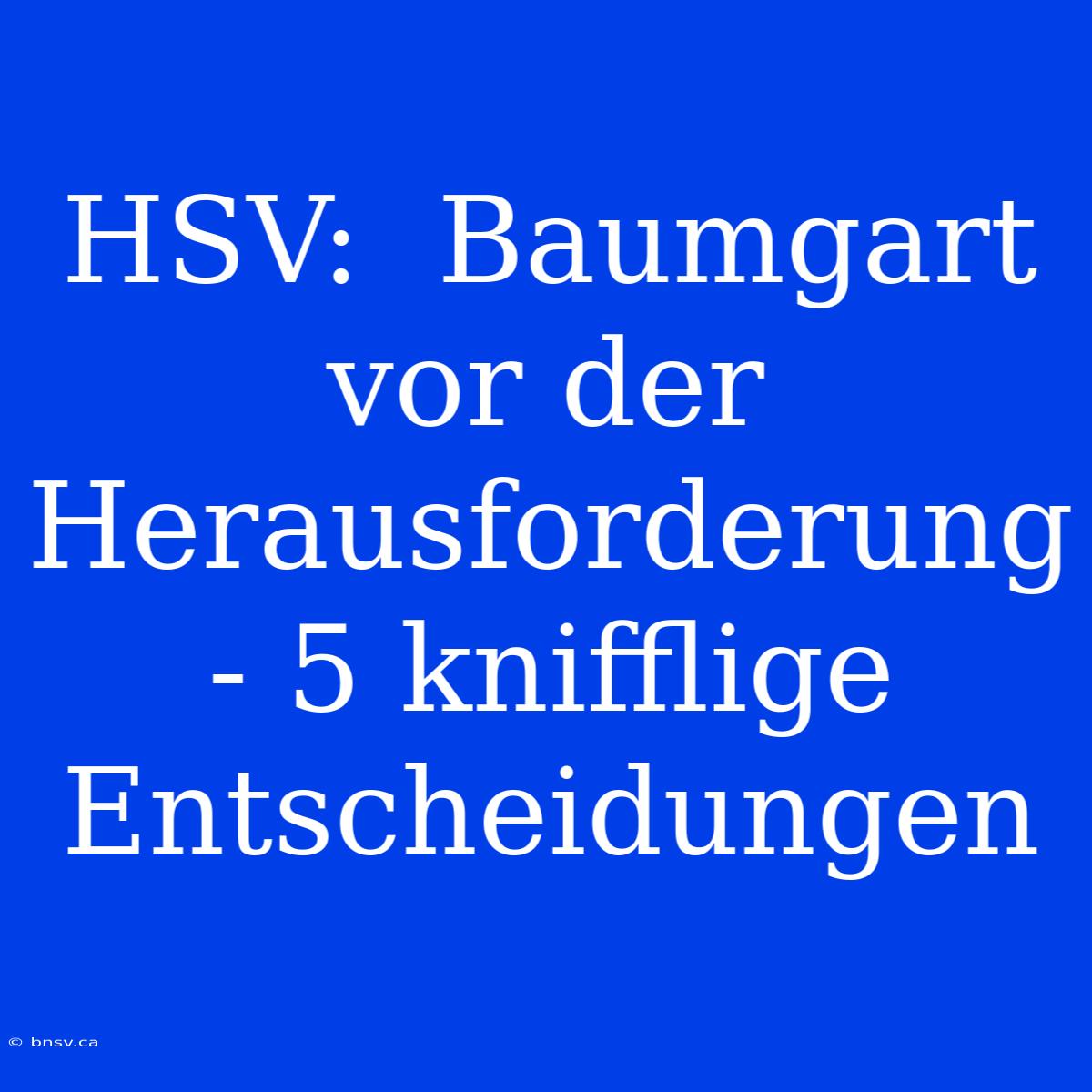 HSV: Baumgart vor der Herausforderung - 5 knifflige Entscheidungen

© bnsv.ca